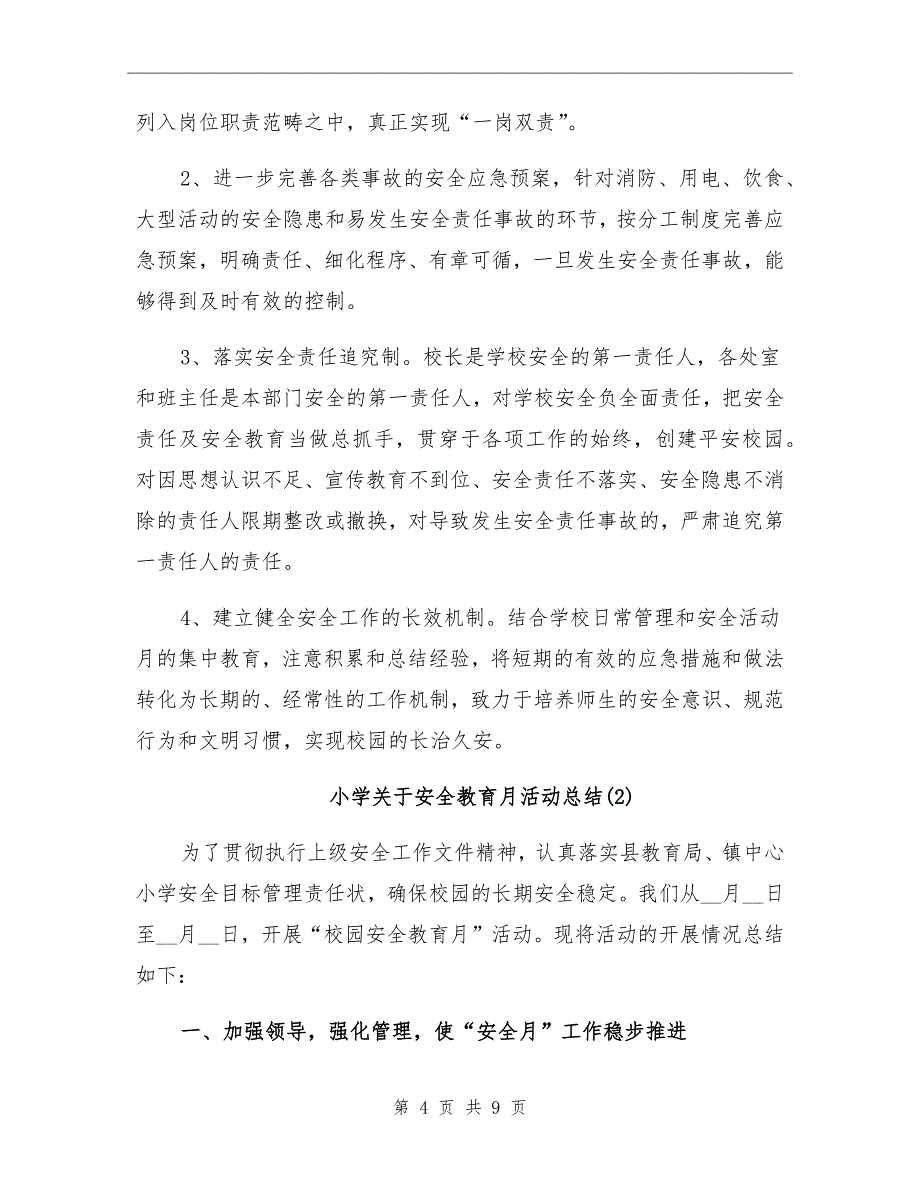 列入岗位职责范畴之中，真正实现“一岗双责”。

2、进一步完善各类事故的安全应急预案，针对消防、用电、饮食、大型活动的安全隐患和易发生安全责任事故的环节，按分工制度完善应急预案，明确责任、细化程序、有章可循，一旦发生安全责任事故，能够得到及时有效的控制。

3、落实安全责任追究制。校长是学校安全的第一责任人，各处室和班主任是本部门安全的第一责任人，对学校安全负全面责任，把安全责任及安全教育当做总抓手，贯穿于各项工作的始终，创建平安校园。对因思想认识不足、宣传教育不到位、安全责任不落实、安全隐患不消除的责任人限期整改或撤换，对导致发生安全责任事故的，严肃追究第一责任人的责任。

4、建立健全安全工作的长效机制。结合学校日常管理和安全活动月的集中教育，注意积累和总结经验，将短期的有效的应急措施和做法转化为长期的、经常性的工作机制，致力于培养师生的安全意识、规范行为和文明习惯，实现校园的长治久安。

小学关于安全教育月活动总结(2)

为了贯彻执行上级安全工作文件精神，认真落实县教育局、镇中心小学安全目标管理责任状，确保校园的长期安全稳定。我们从__月__日至__月__日，开展“校园安全教育月”活动。现将活动的开展情况总结如下：

一、加强领导，强化管理，使“安全月”工作稳步推进

第 4 页 共 9 页